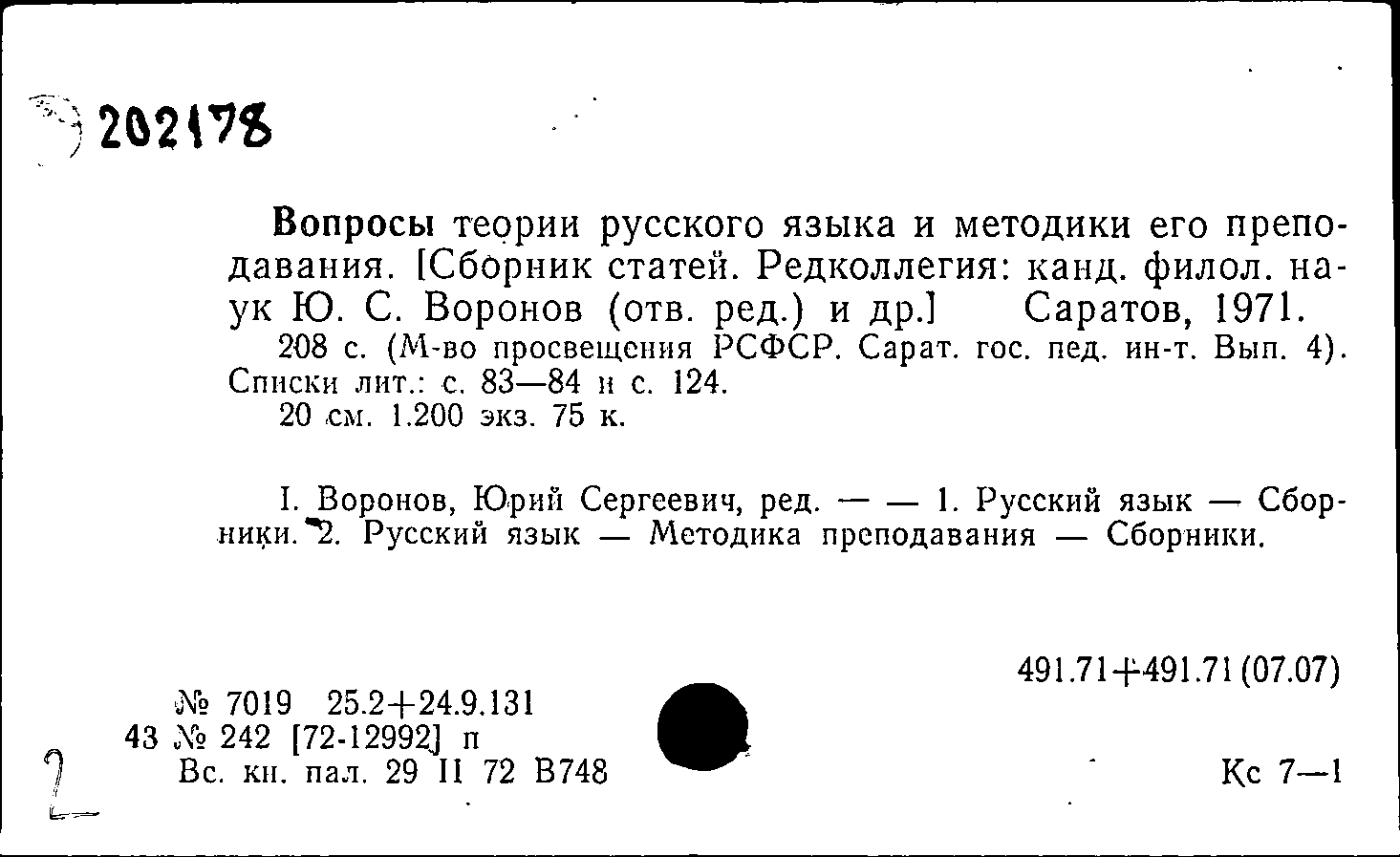 202178

Вопросы теории русского языка и методики его преподавания. [Сборник статей. Редколлегия: канд. филол. наук Ю. С. Воронов (отв. ред.) и др.] Саратов, 1971.
208 с. (М-во просвещения РСФСР. Сарат. гос. пед. ин-т. Вып. 4). Списки лит.: с. 83—84 и с. 124.
20 см. 1.200 экз. 75 к.

I. Воронов, Юрий Сергеевич, ред. — — 1. Русский язык — Сборники. 2. Русский язык — Методика преподавания — Сборники.

491.71+491.71 (07.07)

№ 7019 25.2+24.9.131
43 № 242 [72-12992] п
Вс. кн. пал. 29 II 72 В748

Кс 7—1

2